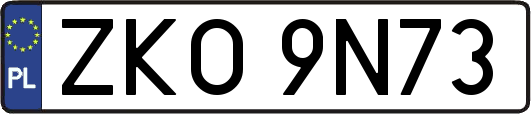 PL
ZKO 9N73